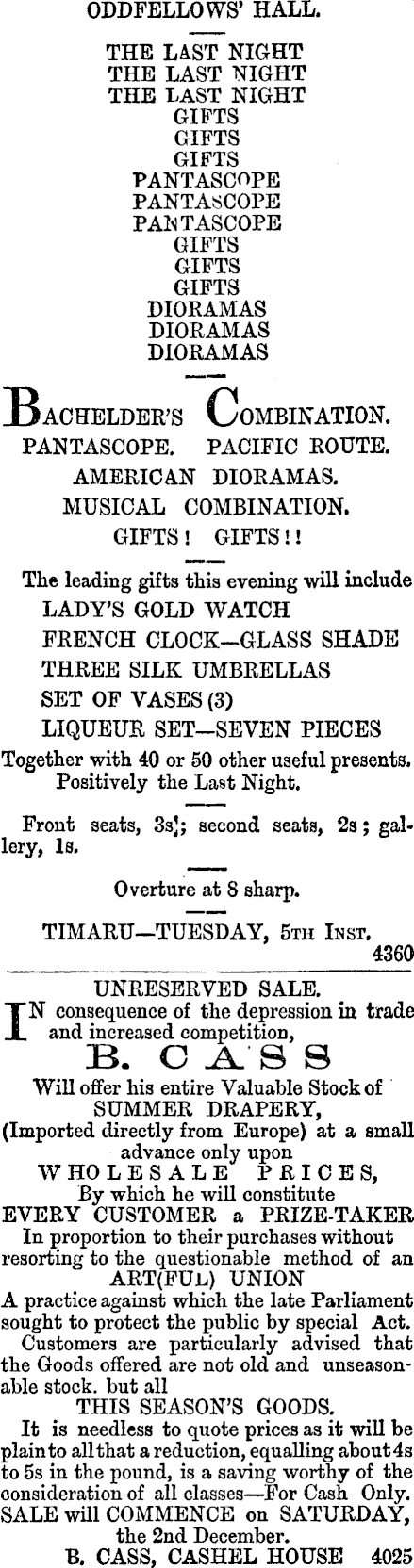 ODDFELLOWS' HALL.

THE LAST NIGHT
THE LAST NIGHT
THE LAST NIGHT
GIFTS
GIFTS
GIFTS
PANTASCOPE
PANTASCOPE
PANTASCOPE
GIFTS
GIFTS
GIFTS
DIORAMAS
DIORAMAS
DIORAMAS

BACHELDER'S COMBINATION.
PANTASCOPE. PACIFIC ROUTE.
AMERICAN DIORAMAS.
MUSICAL COMBINATION.
GIFTS! GIFTS!!

The leading gifts this evening will include
LADY'S GOLD WATCH
FRENCH CLOCK—GLASS SHADE
THREE SILK UMBRELLAS
SET OF VASES (3)
LIQUEUR SET—SEVEN PIECES
Together with 40 or 50 other useful presents.
Positively the Last Night.

Front seats, 3s; second seats, 2s; gallery, 1s.

Overture at 8 sharp.

TIMARU—TUESDAY, 5TH INST.
4360

UNRESERVED SALE.

IN consequence of the depression in trade and increased competition,
B. CASS
Will offer his entire Valuable Stock of
SUMMER DRAPERY,
(Imported directly from Europe) at a small advance only upon
WHOLESALE PRICES,
By which he will constitute
EVERY CUSTOMER a PRIZE-TAKER
In proportion to their purchases without resorting to the questionable method of an
ART(FUL) UNION
A practice against which the late Parliament sought to protect the public by special Act.
Customers are particularly advised that the Goods offered are not old and unseasonable stock. but all
THIS SEASON'S GOODS.
It is needless to quote prices as it will be plain to all that a reduction, equalling about 4s to 5s in the pound, is a saving worthy of the consideration of all classes—For Cash Only.
SALE will COMMENCE on SATURDAY, the 2nd December.
B. CASS, CASHEL HOUSE 4025